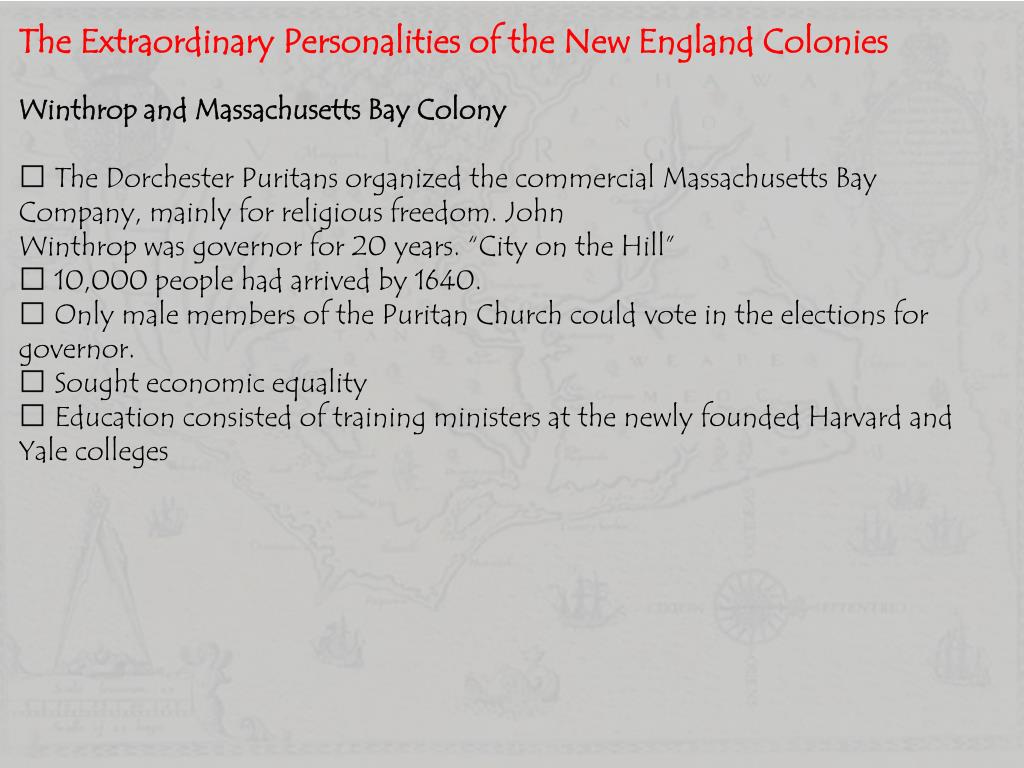 The Extraordinary Personalities of the New England Colonies

Winthrop and Massachusetts Bay Colony

☐ The Dorchester Puritans organized the commercial Massachusetts Bay Company, mainly for religious freedom. John Winthrop was governor for 20 years. "City on the Hill"
☐ 10,000 people had arrived by 1640.
☐ Only male members of the Puritan Church could vote in the elections for governor.
☐ Sought economic equality
☐ Education consisted of training ministers at the newly founded Harvard and Yale colleges